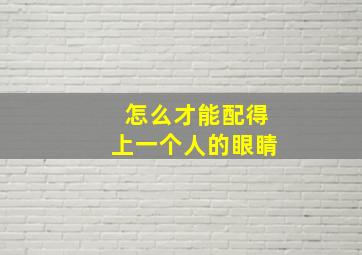 怎么才能配得
上一个人的眼睛